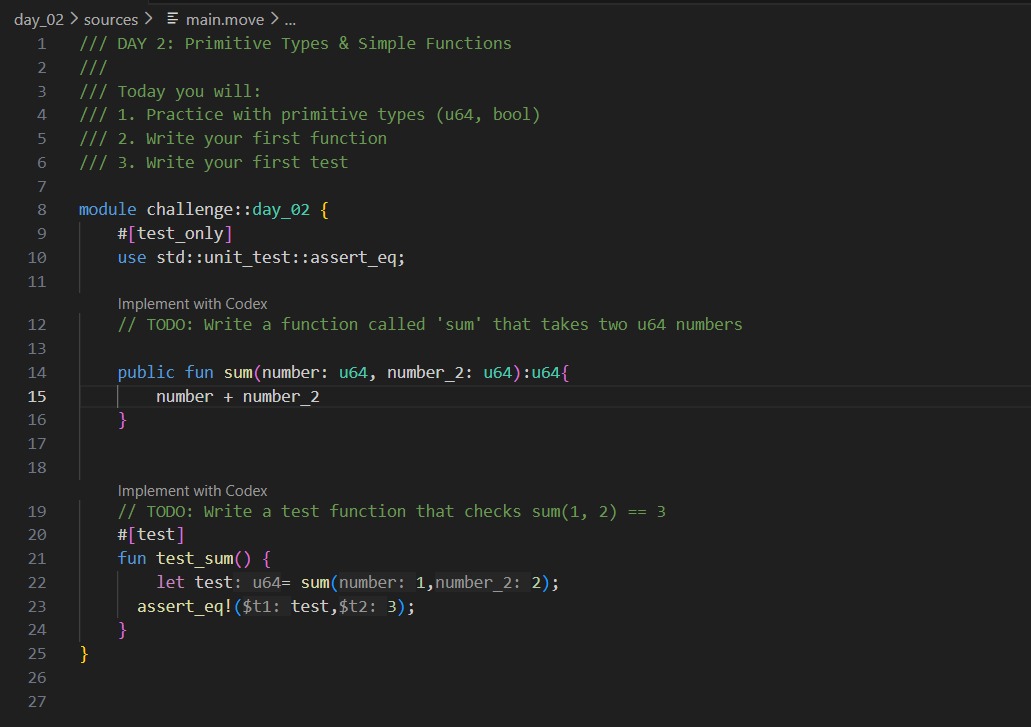 day_02 > sources > main.move > ...
1 /// DAY 2: Primitive Types & Simple Functions
2 ///
3 /// Today you will:
4 /// 1. Practice with primitive types (u64, bool)
5 /// 2. Write your first function
6 /// 3. Write your first test
7
8 module challenge::day_02 {
9     #[test_only]
10     use std::unit_test::assert_eq;
11
Implement with Codex
12     // TODO: Write a function called 'sum' that takes two u64 numbers
13
14     public fun sum(number: u64, number_2: u64):u64{
15         number + number_2
16     }
17
18
Implement with Codex
19     // TODO: Write a test function that checks sum(1, 2) == 3
20     #[test]
21     fun test_sum() {
22         let test: u64= sum(number: 1,number_2: 2);
23       assert_eq!($t1: test,$t2: 3);
24     }
25 }
26
27